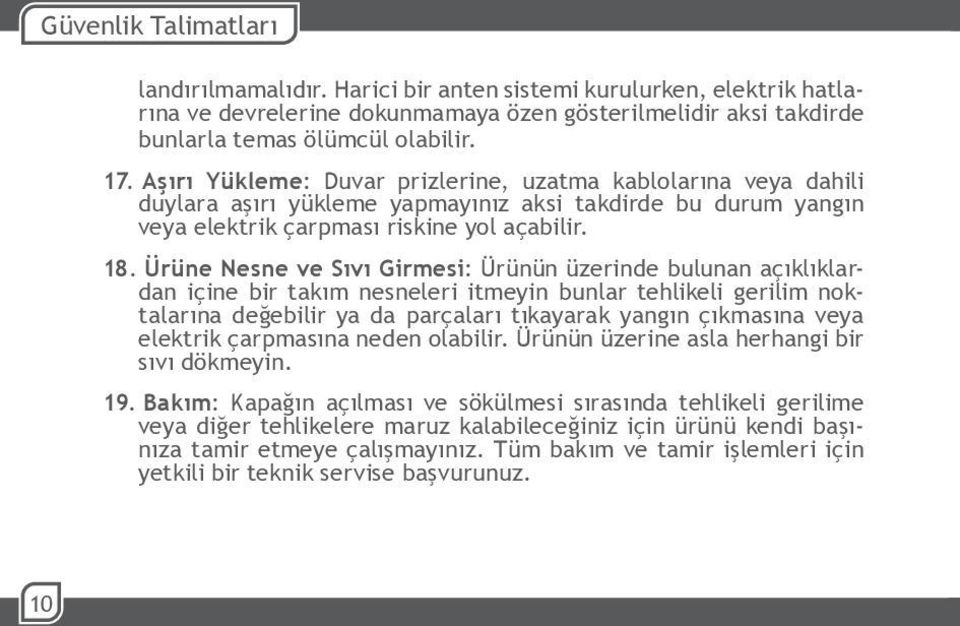 Güvenlik Talimatları

landırılmamalıdır. Harici bir anten sistemi kurulurken, elektrik hatlarına ve devrelerine dokunmamaya özen gösterilmelidir aksi takdirde bunlarla temas ölümcül olabilir.

17. Aşırı Yükleme: Duvar prizlerine, uzatma kablolarına veya dahili duylara aşırı yükleme yapmayınız aksi takdirde bu durum yangın veya elektrik çarpması riskine yol açabilir.

18. Ürüne Nesne ve Sıvı Girmesi: Ürünün üzerinde bulunan açıklıklardan içine bir takım nesneleri itmeyin bunlar tehlikeli gerilim noktalarına değebilir ya da parçaları tıkayarak yangın çıkmasına veya elektrik çarpmasına neden olabilir. Ürünün üzerine asla herhangi bir sıvı dökmeyin.

19. Bakım: Kapağın açılması ve sökülmesi sırasında tehlikeli gerilime veya diğer tehlikelere maruz kalabileceğiniz için ürünü kendi başınıza tamir etmeye çalışmayınız. Tüm bakım ve tamir işlemleri için yetkili bir teknik servise başvurunuz.

10